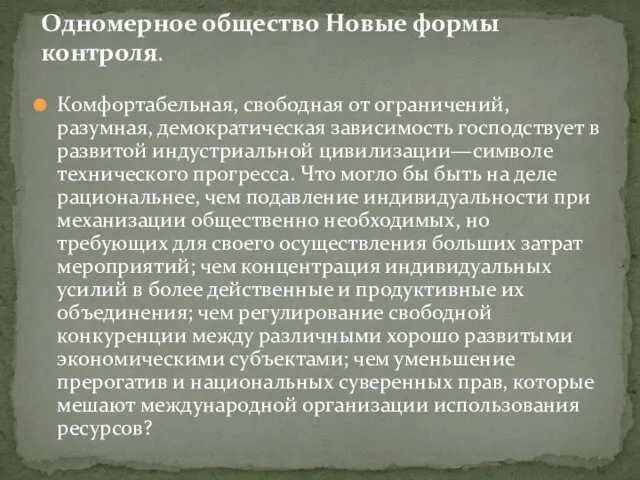 Одномерное общество Новые формы контроля.

Комфортабельная, свободная от ограничений, разумная, демократическая зависимость господствует в развитой индустриальной цивилизации—символе технического прогресса. Что могло бы быть на деле рациональнее, чем подавление индивидуальности при механизации общественно необходимых, но требующих для своего осуществления больших затрат мероприятий; чем концентрация индивидуальных усилий в более действенные и продуктивные их объединения; чем регулирование свободной конкуренции между различными хорошо развитыми экономическими субъектами; чем уменьшение прерогатив и национальных суверенных прав, которые мешают международной организации использования ресурсов?